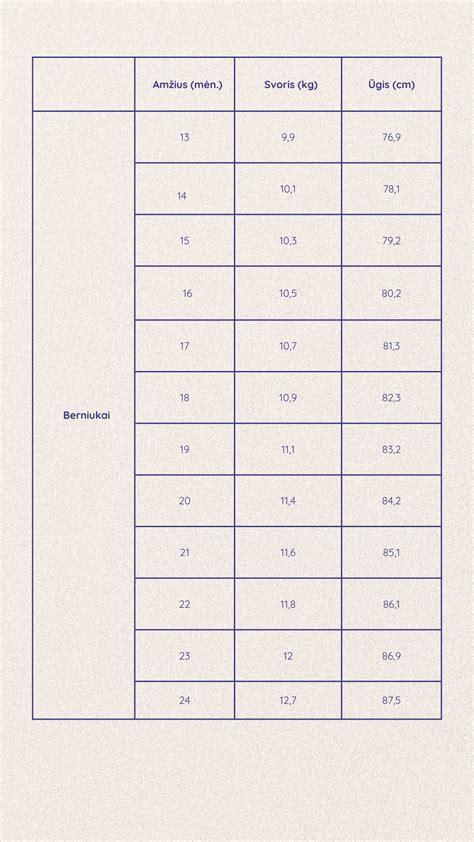 | | Amžius (mėn.) | Svoris (kg) | Ūgis (cm) |
|---|---|---|---|
| Berniukai | 13 | 9,9 | 76,9 |
| | 14 | 10,1 | 78,1 |
| | 15 | 10,3 | 79,2 |
| | 16 | 10,5 | 80,2 |
| | 17 | 10,7 | 81,3 |
| | 18 | 10,9 | 82,3 |
| | 19 | 11,1 | 83,2 |
| | 20 | 11,4 | 84,2 |
| | 21 | 11,6 | 85,1 |
| | 22 | 11,8 | 86,1 |
| | 23 | 12 | 86,9 |
| | 24 | 12,7 | 87,5 |